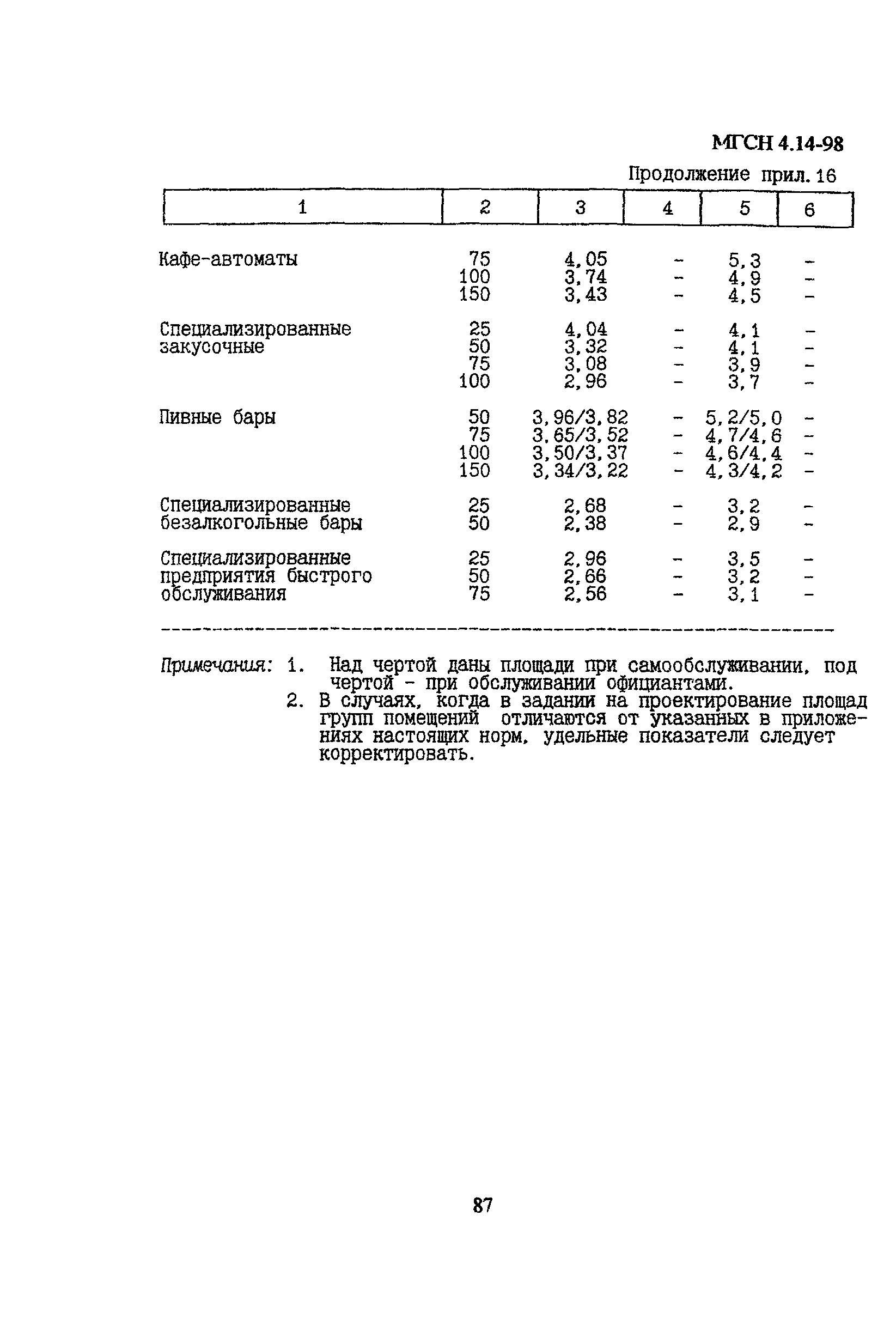 МГСН 4.14-98

Продолжение прил. 16

| 1 | 2 | 3 | 4 | 5 | 6 |
|---|---|---|---|---|---|
| Кафе-автоматы | 75 | 4,05 | - | 5,3 | - |
| | 100 | 3,74 | - | 4,9 | - |
| | 150 | 3,43 | - | 4,5 | - |
| Специализированные закусочные | 25 | 4,04 | - | 4,1 | - |
| | 50 | 3,32 | - | 4,1 | - |
| | 75 | 3,08 | - | 3,9 | - |
| | 100 | 2,96 | - | 3,7 | - |
| Пивные бары | 50 | 3,96/3,82 | - | 5,2/5,0 | - |
| | 75 | 3,65/3,52 | - | 4,7/4,6 | - |
| | 100 | 3,50/3,37 | - | 4,6/4,4 | - |
| | 150 | 3,34/3,22 | - | 4,3/4,2 | - |
| Специализированные безалкогольные бары | 25 | 2,68 | - | 3,2 | - |
| | 50 | 2,38 | - | 2,9 | - |
| Специализированные предприятия быстрого обслуживания | 25 | 2,96 | - | 3,5 | - |
| | 50 | 2,66 | - | 3,2 | - |
| | 75 | 2,56 | - | 3,1 | - |

Примечания: 1. Над чертой даны площади при самообслуживании, под чертой - при обслуживании официантами.
2. В случаях, когда в задании на проектирование площад групп помещений отличаются от указанных в приложениях настоящих норм, удельные показатели следует корректировать.

87